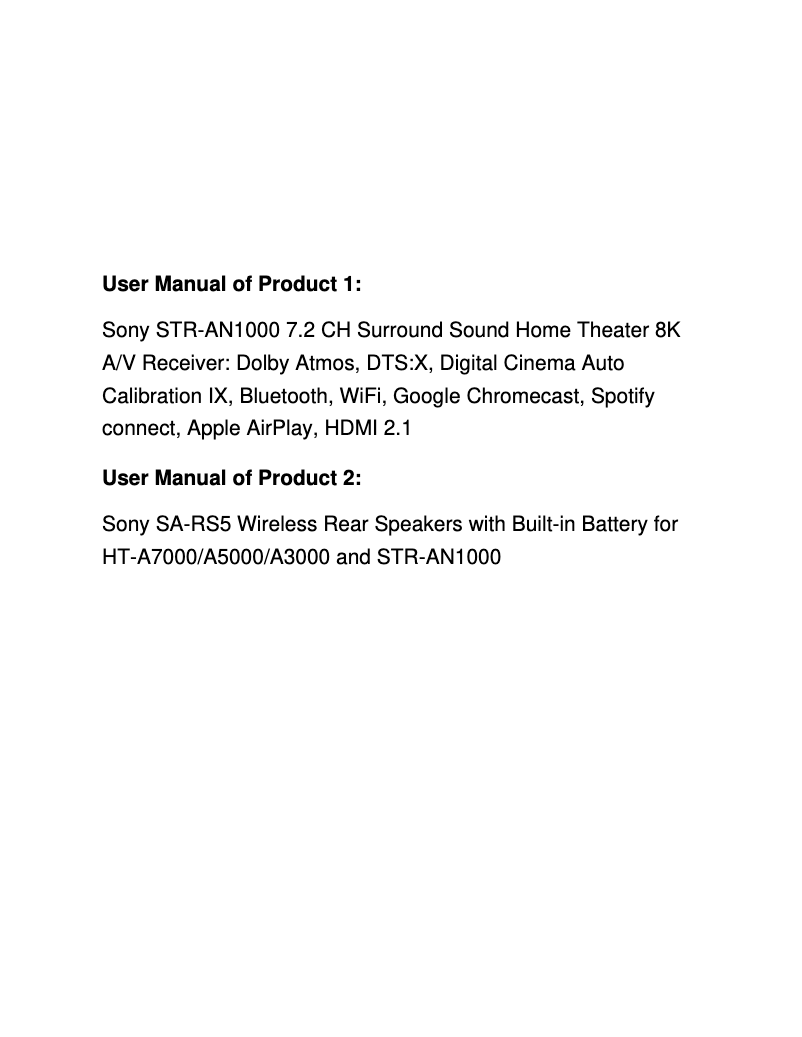 User Manual of Product 1:

Sony STR-AN1000 7.2 CH Surround Sound Home Theater 8K A/V Receiver: Dolby Atmos, DTS:X, Digital Cinema Auto Calibration IX, Bluetooth, WiFi, Google Chromecast, Spotify connect, Apple AirPlay, HDMI 2.1

User Manual of Product 2:

Sony SA-RS5 Wireless Rear Speakers with Built-in Battery for HT-A7000/A5000/A3000 and STR-AN1000